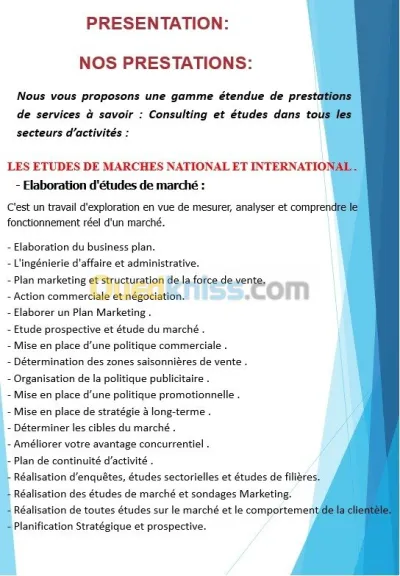 PRESENTATION:

NOS PRESTATIONS:

Nous vous proposons une gamme étendue de prestations de services à savoir : Consulting et études dans tous les secteurs d'activités :

LES ETUDES DE MARCHES NATIONAL ET INTERNATIONAL .
- Elaboration d'études de marché :

C'est un travail d'exploration en vue de mesurer, analyser et comprendre le fonctionnement réel d'un marché.

- Elaboration du business plan.
- L'ingénierie d'affaire et administrative.
- Plan marketing et structuration de la force de vente.
- Action commerciale et négociation.
- Elaborer un Plan Marketing .
- Etude prospective et étude du marché .
- Mise en place d'une politique commerciale .
- Détermination des zones saisonnières de vente .
- Organisation de la politique publicitaire .
- Mise en place d'une politique promotionnelle .
- Mise en place de stratégie à long-terme .
- Déterminer les cibles du marché .
- Améliorer votre avantage concurrentiel .
- Plan de continuité d'activité .
- Réalisation d'enquêtes, études sectorielles et études de filières.
- Réalisation des études de marché et sondages Marketing.
- Réalisation de toutes études sur le marché et le comportement de la clientèle.
- Planification Stratégique et prospective.

Ouedkniss.com